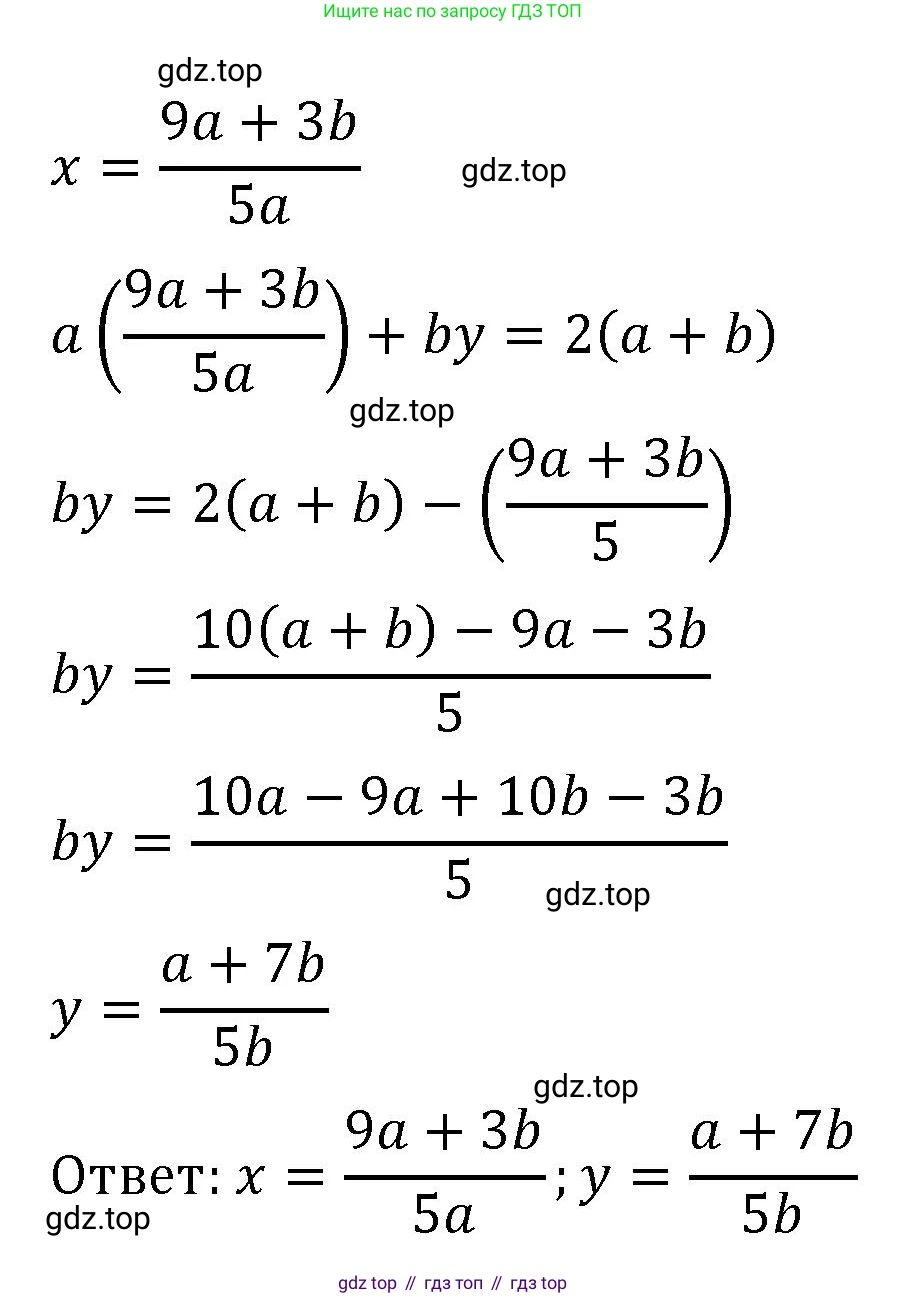 Ищите нас по запросу ГДЗ ТОП

$x = \frac{9a + 3b}{5a}$

$a\left(\frac{9a + 3b}{5a}\right) + by = 2(a + b)$

$by = 2(a + b) - \left(\frac{9a + 3b}{5}\right)$

$by = \frac{10(a + b) - 9a - 3b}{5}$

$by = \frac{10a - 9a + 10b - 3b}{5}$

$y = \frac{a + 7b}{5b}$

Ответ: $x = \frac{9a + 3b}{5a}; y = \frac{a + 7b}{5b}$

gdz top // гдз топ // гдз top

gdz.top